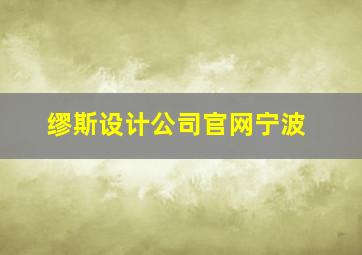 缪斯设计公司官网宁波